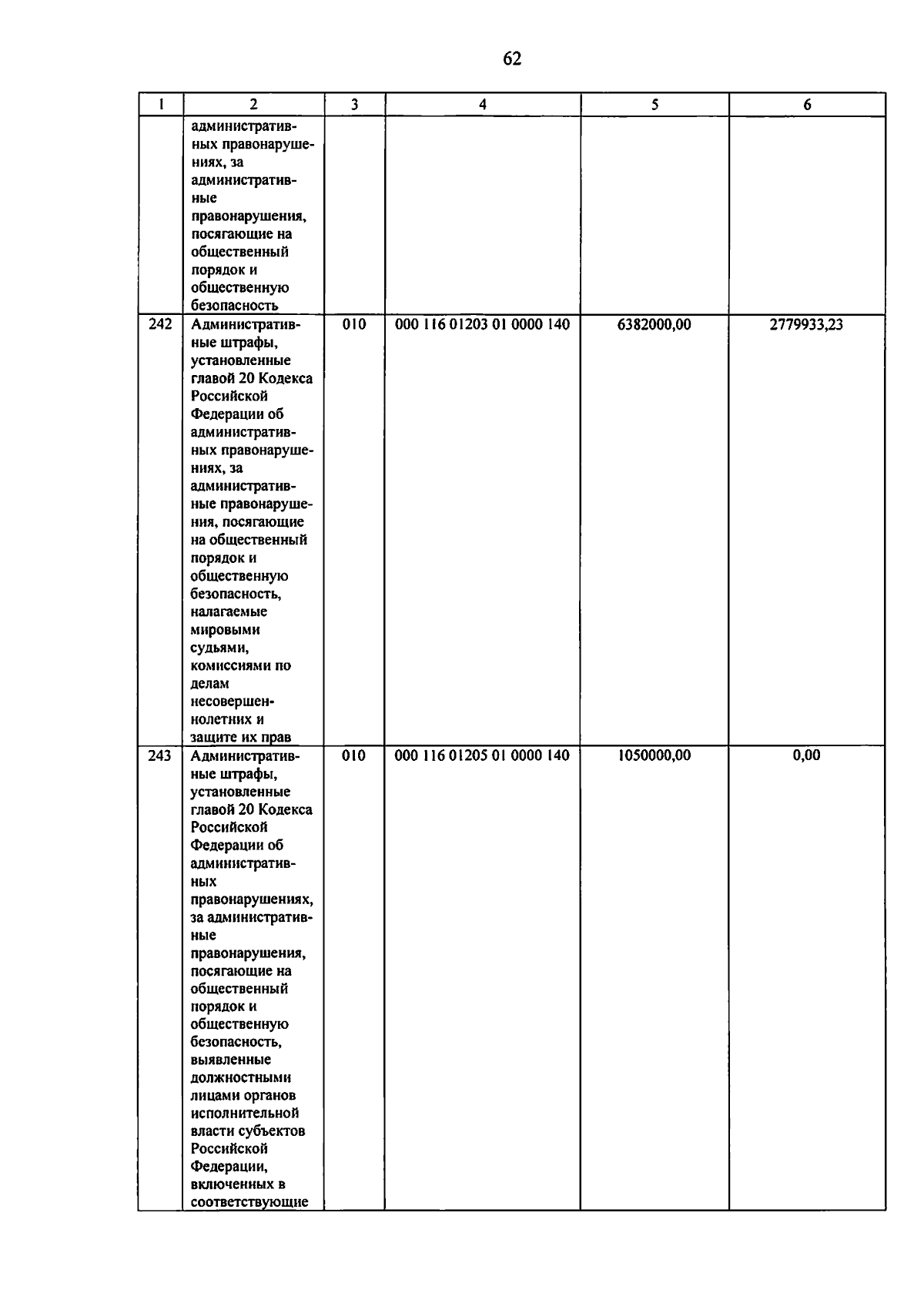 62

| 1 | 2 | 3 | 4 | 5 | 6 |
|---|---|---|---|---|---|
| | административных правонарушениях, за административные правонарушения, посягающие на общественный порядок и общественную безопасность | | | | |
| 242 | Административные штрафы, установленные главой 20 Кодекса Российской Федерации об административных правонарушениях, за административные правонарушения, посягающие на общественный порядок и общественную безопасность, налагаемые мировыми судьями, комиссиями по делам несовершеннолетних и защите их прав | 010 | 000 116 01203 01 0000 140 | 6382000,00 | 2779933,23 |
| 243 | Административные штрафы, установленные главой 20 Кодекса Российской Федерации об административных правонарушениях, за административные правонарушения, посягающие на общественный порядок и общественную безопасность, выявленные должностными лицами органов исполнительной власти субъектов Российской Федерации, включенных в соответствующие | 010 | 000 116 01205 01 0000 140 | 1050000,00 | 0,00 |